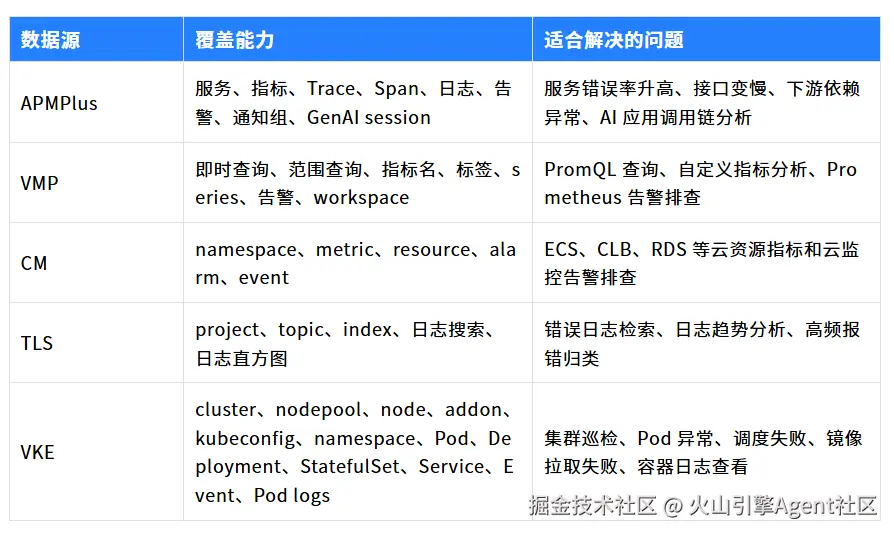 | 数据源 | 覆盖能力 | 适合解决的问题 |
|---|---|---|
| APMPlus | 服务、指标、Trace、Span、日志、告警、通知组、GenAI session | 服务错误率升高、接口变慢、下游依赖异常、AI 应用调用链分析 |
| VMP | 即时查询、范围查询、指标名、标签、series、告警、workspace | PromQL 查询、自定义指标分析、Prometheus 告警排查 |
| CM | namespace、metric、resource、alarm、event | ECS、CLB、RDS 等云资源指标和云监控告警排查 |
| TLS | project、topic、index、日志搜索、日志直方图 | 错误日志检索、日志趋势分析、高频报错归类 |
| VKE | cluster、nodepool、node、addon、kubeconfig、namespace、Pod、Deployment、StatefulSet、Service、Event、Pod logs | 集群巡检、Pod 异常、调度失败、镜像拉取失败、容器日志查看 |

掘金技术社区 @ 火山引擎Agent社区